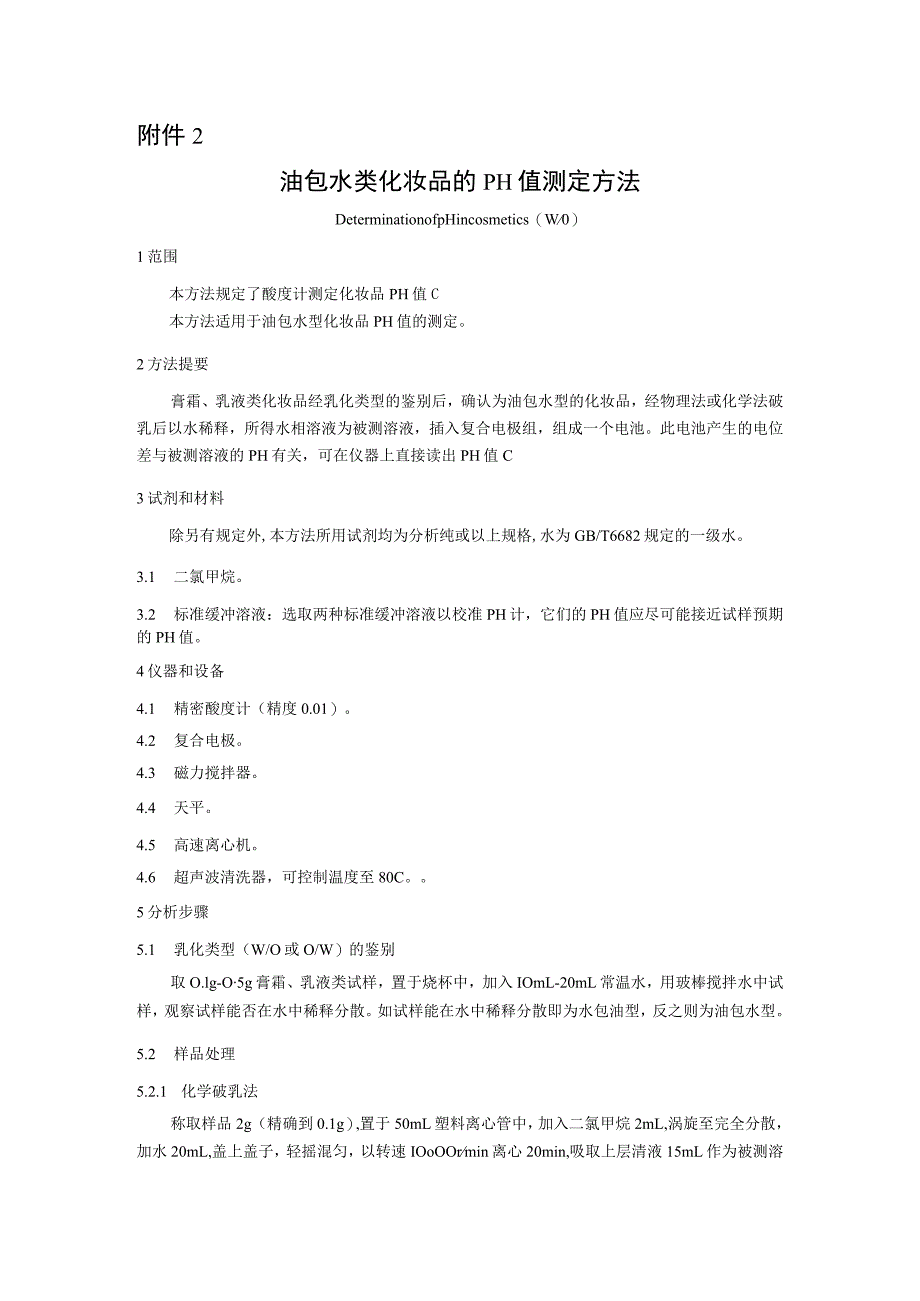 附件 2

油包水类化妆品的 PH 值测定方法

DeterminationofpHincosmetics（W/0）

1 范围

本方法规定了酸度计测定化妆品 PH 值 C

本方法适用于油包水型化妆品 PH 值的测定。

2 方法提要

膏霜、乳液类化妆品经乳化类型的鉴别后，确认为油包水型的化妆品，经物理法或化学法破乳后以水稀释，所得水相溶液为被测溶液，插入复合电极组，组成一个电池。此电池产生的电位差与被测溶液的 PH 有关，可在仪器上直接读出 PH 值 C

3 试剂和材料

除另有规定外，本方法所用试剂均为分析纯或以上规格，水为 GB/T6682 规定的一级水。

3.1　二氯甲烷。

3.2　标准缓冲溶液：选取两种标准缓冲溶液以校准 PH 计，它们的 PH 值应尽可能接近试样预期的 PH 值。

4 仪器和设备

4.1　精密酸度计（精度 0.01）。

4.2　复合电极。

4.3　磁力搅拌器。

4.4　天平。

4.5　高速离心机。

4.6　超声波清洗器，可控制温度至 80C。。

5 分析步骤

5.1　乳化类型（W/O 或 O/W）的鉴别

取 O.lg-O·5g 膏霜、乳液类试样，置于烧杯中，加入 IOmL-20mL 常温水，用玻棒搅拌水中试样，观察试样能否在水中稀释分散。如试样能在水中稀释分散即为水包油型，反之则为油包水型。

5.2　样品处理

5.2.1　化学破乳法

称取样品 2g（精确到 0.1g），置于 50mL 塑料离心管中，加入二氯甲烷 2mL,涡旋至完全分散，加水 20mL,盖上盖子，轻摇混匀，以转速 IOoOOr/min 离心 20min,吸取上层清液 15mL 作为被测溶